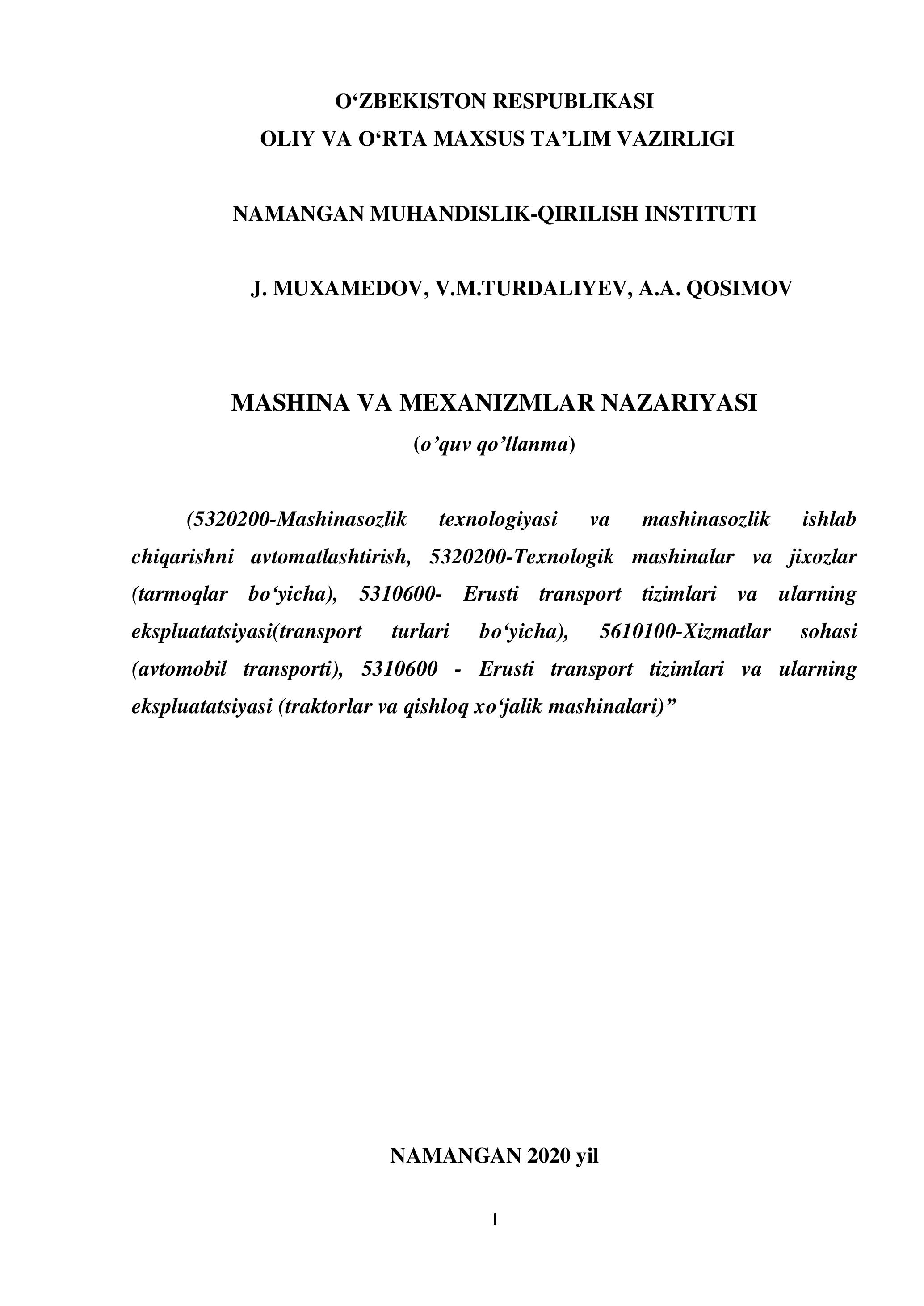 O‘ZBEKISTON RESPUBLIKASI
OLIY VA O‘RTA MAXSUS TA’LIM VAZIRLIGI

NAMANGAN MUHANDISLIK-QIRILISH INSTITUTI

J. MUXAMEDOV, V.M.TURDALIYEV, A.A. QOSIMOV

MASHINA VA MEXANIZMLAR NAZARIYASI
(o’quv qo’llanma)

(5320200-Mashinasozlik texnologiyasi va mashinasozlik ishlab chiqarishni avtomatlashtirish, 5320200-Texnologik mashinalar va jixozlar (tarmoqlar bo‘yicha), 5310600- Erusti transport tizimlari va ularning ekspluatatsiyasi(transport turlari bo‘yicha), 5610100-Xizmatlar sohasi (avtomobil transporti), 5310600 - Erusti transport tizimlari va ularning ekspluatatsiyasi (traktorlar va qishloq xo‘jalik mashinalari)”

NAMANGAN 2020 yil

1